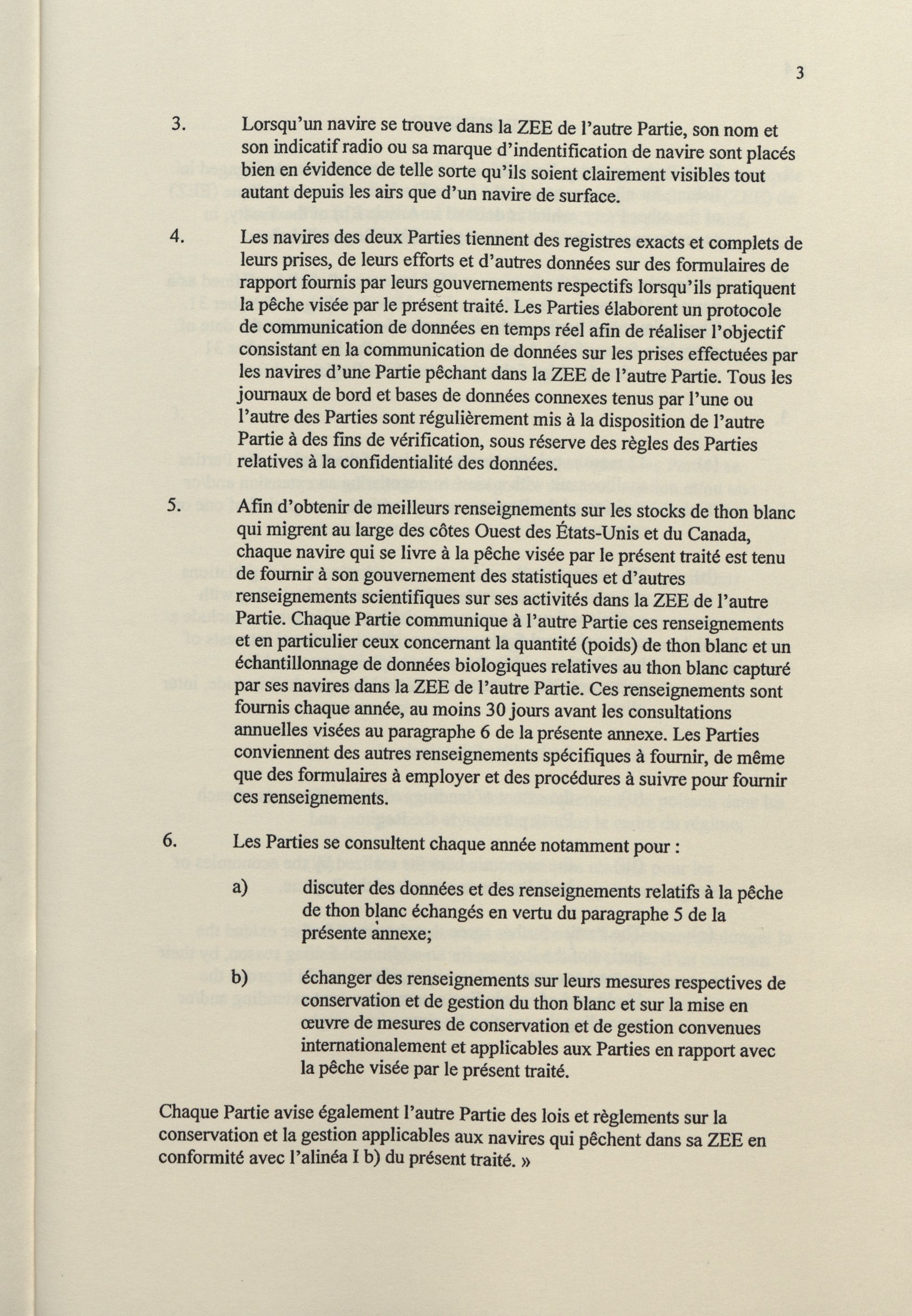 3

3. Lorsqu'un navire se trouve dans la ZEE de l'autre Partie, son nom et son indicatif radio ou sa marque d'indentification de navire sont placés bien en évidence de telle sorte qu'ils soient clairement visibles tout autant depuis les airs que d'un navire de surface.

4. Les navires des deux Parties tiennent des registres exacts et complets de leurs prises, de leurs efforts et d'autres données sur des formulaires de rapport fournis par leurs gouvernements respectifs lorsqu'ils pratiquent la pêche visée par le présent traité. Les Parties élaborent un protocole de communication de données en temps réel afin de réaliser l'objectif consistant en la communication de données sur les prises effectuées par les navires d'une Partie pêchant dans la ZEE de l'autre Partie. Tous les journaux de bord et bases de données connexes tenus par l'une ou l'autre des Parties sont régulièrement mis à la disposition de l'autre Partie à des fins de vérification, sous réserve des règles des Parties relatives à la confidentialité des données.

5. Afin d'obtenir de meilleurs renseignements sur les stocks de thon blanc qui migrent au large des côtes Ouest des États-Unis et du Canada, chaque navire qui se livre à la pêche visée par le présent traité est tenu de fournir à son gouvernement des statistiques et d'autres renseignements scientifiques sur ses activités dans la ZEE de l'autre Partie. Chaque Partie communique à l'autre Partie ces renseignements et en particulier ceux concernant la quantité (poids) de thon blanc et un échantillonnage de données biologiques relatives au thon blanc capturé par ses navires dans la ZEE de l'autre Partie. Ces renseignements sont fournis chaque année, au moins 30 jours avant les consultations annuelles visées au paragraphe 6 de la présente annexe. Les Parties conviennent des autres renseignements spécifiques à fournir, de même que des formulaires à employer et des procédures à suivre pour fournir ces renseignements.

6. Les Parties se consultent chaque année notamment pour :

a) discuter des données et des renseignements relatifs à la pêche de thon blanc échangés en vertu du paragraphe 5 de la présente annexe;

b) échanger des renseignements sur leurs mesures respectives de conservation et de gestion du thon blanc et sur la mise en œuvre de mesures de conservation et de gestion convenues internationalement et applicables aux Parties en rapport avec la pêche visée par le présent traité.

Chaque Partie avise également l'autre Partie des lois et règlements sur la conservation et la gestion applicables aux navires qui pêchent dans sa ZEE en conformité avec l'alinéa I b) du présent traité. »